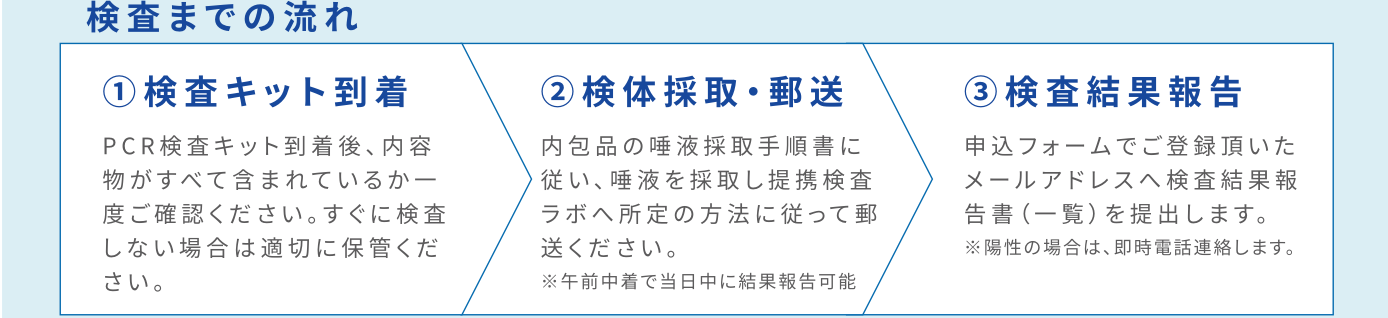 検査までの流れ

①検査キット到着

PCR検査キット到着後、内容物がすべて含まれているか一度ご確認ください。すぐに検査しない場合は適切に保管ください。

②検体採取・郵送

内包品の唾液採取手順書に従い、唾液を採取し提携検査ラボへ所定の方法に従って郵送ください。

※午前中着で当日中に結果報告可能

③検査結果報告

申込フォームでご登録頂いたメールアドレスへ検査結果報告書（一覧）を提出します。

※陽性の場合は、即時電話連絡します。